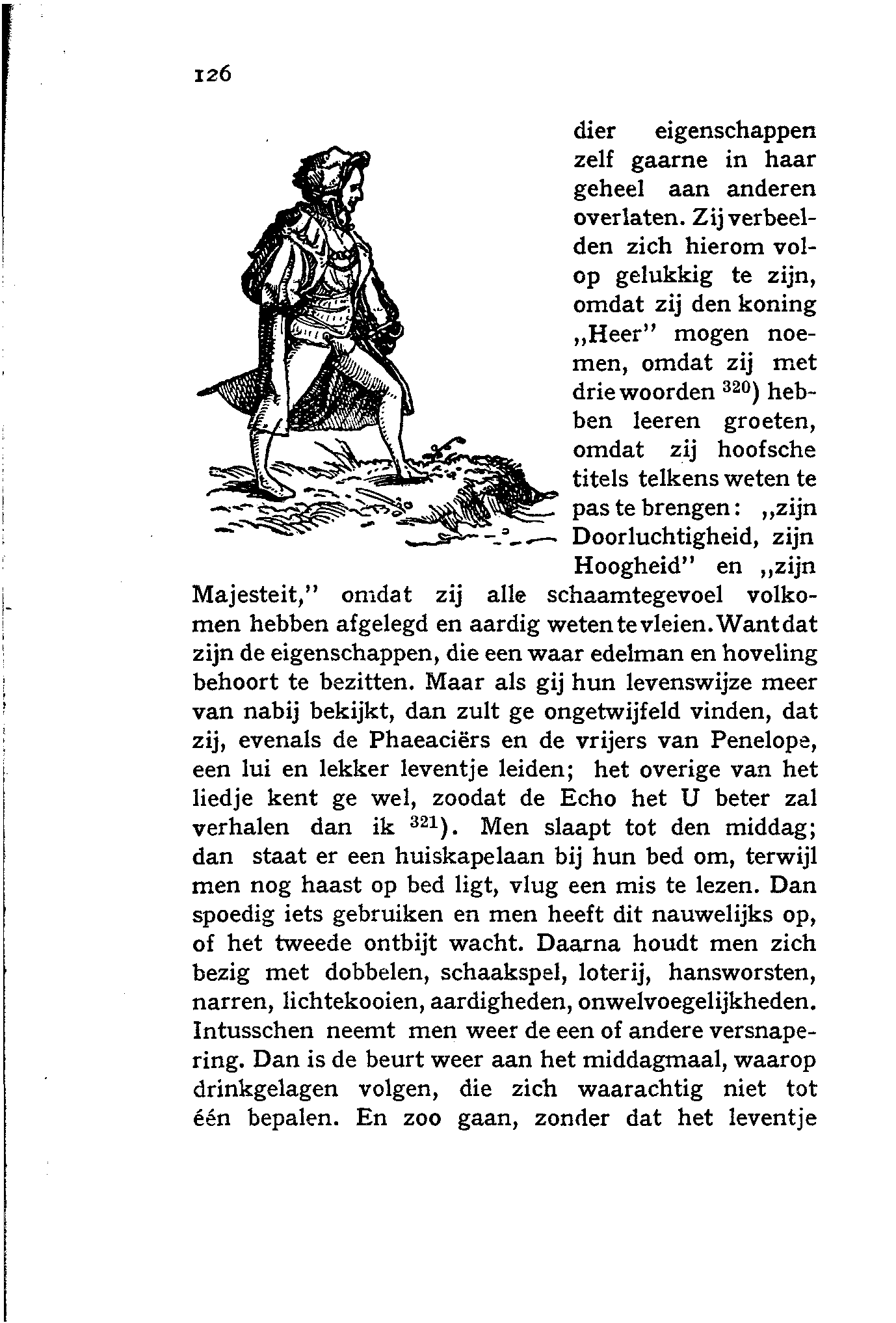 126

dier eigenschappen zelf gaarne in haar geheel aan anderen overlaten. Zij verbeelden zich hierom volop gelukkig te zijn, omdat zij den koning „Heer" mogen noemen, omdat zij met drie woorden $^{320}$) hebben leeren groeten, omdat zij hoofsche titels telkens weten te pas te brengen: „zijn Doorluchtigheid, zijn Hoogheid" en „zijn Majesteit," omdat zij alle schaamtegevoel volkomen hebben afgelegd en aardig weten te vleien. Want dat zijn de eigenschappen, die een waar edelman en hoveling behoort te bezitten. Maar als gij hun levenswijze meer van nabij bekijkt, dan zult ge ongetwijfeld vinden, dat zij, evenals de Phaeaciërs en de vrijers van Penelope, een lui en lekker leventje leiden; het overige van het liedje kent ge wel, zoodat de Echo het U beter zal verhalen dan ik $^{321}$). Men slaapt tot den middag; dan staat er een huiskapelaan bij hun bed om, terwijl men nog haast op bed ligt, vlug een mis te lezen. Dan spoedig iets gebruiken en men heeft dit nauwelijks op, of het tweede ontbijt wacht. Daarna houdt men zich bezig met dobbelen, schaakspel, loterij, hansworsten, narren, lichtekooien, aardigheden, onwelvoegelijkheden. Intusschen neemt men weer de een of andere versnapering. Dan is de beurt weer aan het middagmaal, waarop drinkgelagen volgen, die zich waarachtig niet tot één bepalen. En zoo gaan, zonder dat het leventje